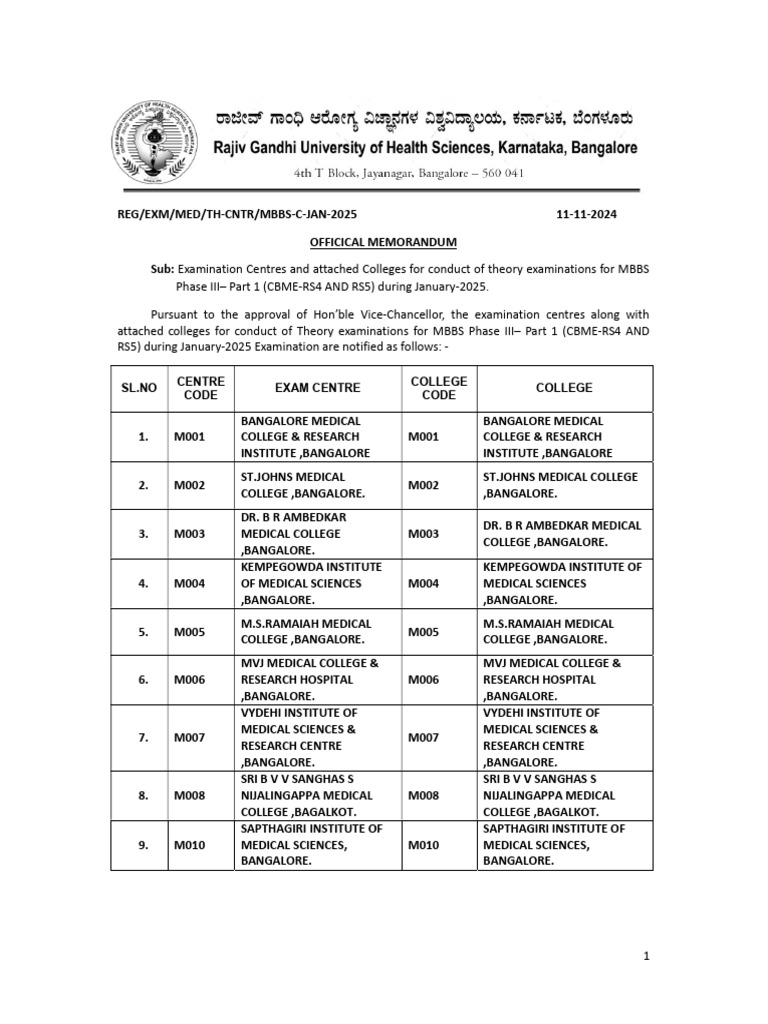 ರಾಜೀವ್ ಗಾಂಧಿ ಆರೋಗ್ಯ ವಿಜ್ಞಾನಗಳ ವಿಶ್ವವಿದ್ಯಾಲಯ, ಕರ್ನಾಟಕ, ಬೆಂಗಳೂರು
Rajiv Gandhi University of Health Sciences, Karnataka, Bangalore
4th T Block, Jayanagar, Bangalore – 560 041

REG/EXM/MED/TH-CNTR/MBBS-C-JAN-2025 11-11-2024

OFFICICAL MEMORANDUM

Sub: Examination Centres and attached Colleges for conduct of theory examinations for MBBS Phase III– Part 1 (CBME-RS4 AND RS5) during January-2025.

Pursuant to the approval of Hon'ble Vice-Chancellor, the examination centres along with attached colleges for conduct of Theory examinations for MBBS Phase III– Part 1 (CBME-RS4 AND RS5) during January-2025 Examination are notified as follows: -

| SL.NO | CENTRE CODE | EXAM CENTRE | COLLEGE CODE | COLLEGE |
|---|---|---|---|---|
| 1. | M001 | BANGALORE MEDICAL COLLEGE & RESEARCH INSTITUTE ,BANGALORE | M001 | BANGALORE MEDICAL COLLEGE & RESEARCH INSTITUTE ,BANGALORE |
| 2. | M002 | ST.JOHNS MEDICAL COLLEGE ,BANGALORE. | M002 | ST.JOHNS MEDICAL COLLEGE ,BANGALORE. |
| 3. | M003 | DR. B R AMBEDKAR MEDICAL COLLEGE ,BANGALORE. | M003 | DR. B R AMBEDKAR MEDICAL COLLEGE ,BANGALORE. |
| 4. | M004 | KEMPEGOWDA INSTITUTE OF MEDICAL SCIENCES ,BANGALORE. | M004 | KEMPEGOWDA INSTITUTE OF MEDICAL SCIENCES ,BANGALORE. |
| 5. | M005 | M.S.RAMAIAH MEDICAL COLLEGE ,BANGALORE. | M005 | M.S.RAMAIAH MEDICAL COLLEGE ,BANGALORE. |
| 6. | M006 | MVJ MEDICAL COLLEGE & RESEARCH HOSPITAL ,BANGALORE. | M006 | MVJ MEDICAL COLLEGE & RESEARCH HOSPITAL ,BANGALORE. |
| 7. | M007 | VYDEHI INSTITUTE OF MEDICAL SCIENCES & RESEARCH CENTRE ,BANGALORE. | M007 | VYDEHI INSTITUTE OF MEDICAL SCIENCES & RESEARCH CENTRE ,BANGALORE. |
| 8. | M008 | SRI B V V SANGHAS S NIJALINGAPPA MEDICAL COLLEGE ,BAGALKOT. | M008 | SRI B V V SANGHAS S NIJALINGAPPA MEDICAL COLLEGE ,BAGALKOT. |
| 9. | M010 | SAPTHAGIRI INSTITUTE OF MEDICAL SCIENCES, BANGALORE. | M010 | SAPTHAGIRI INSTITUTE OF MEDICAL SCIENCES, BANGALORE. |

1